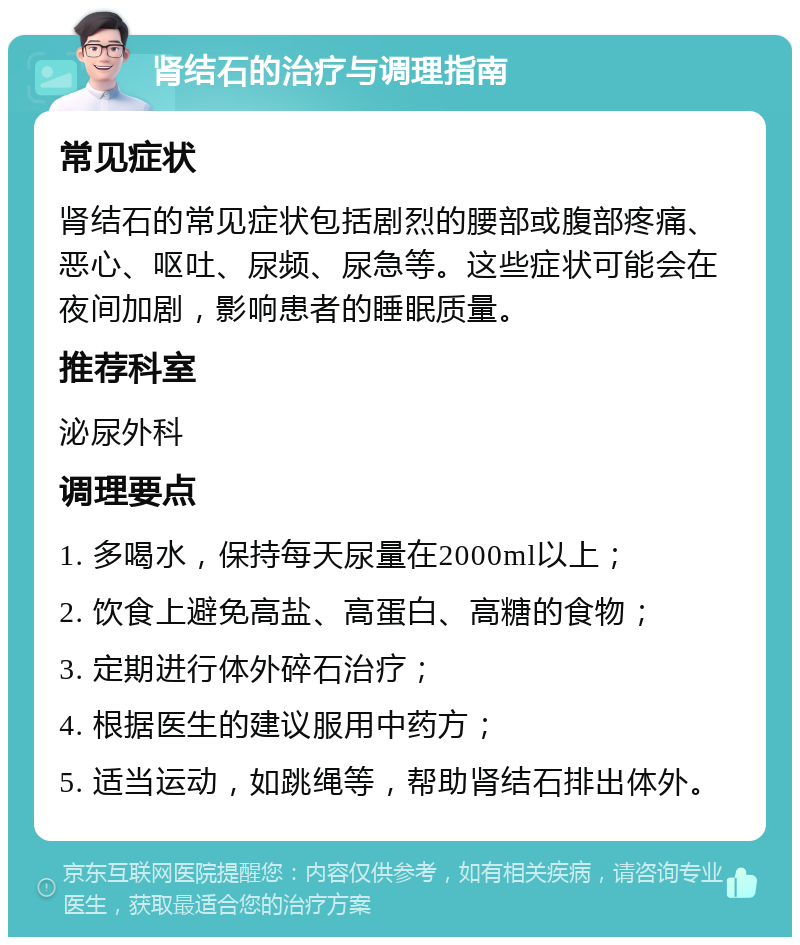 肾结石的治疗与调理指南

常见症状

肾结石的常见症状包括剧烈的腰部或腹部疼痛、恶心、呕吐、尿频、尿急等。这些症状可能会在夜间加剧，影响患者的睡眠质量。

推荐科室

泌尿外科

调理要点

1. 多喝水，保持每天尿量在2000ml以上；

2. 饮食上避免高盐、高蛋白、高糖的食物；

3. 定期进行体外碎石治疗；

4. 根据医生的建议服用中药方；

5. 适当运动，如跳绳等，帮助肾结石排出体外。

京东互联网医院提醒您：内容仅供参考，如有相关疾病，请咨询专业医生，获取最适合您的治疗方案